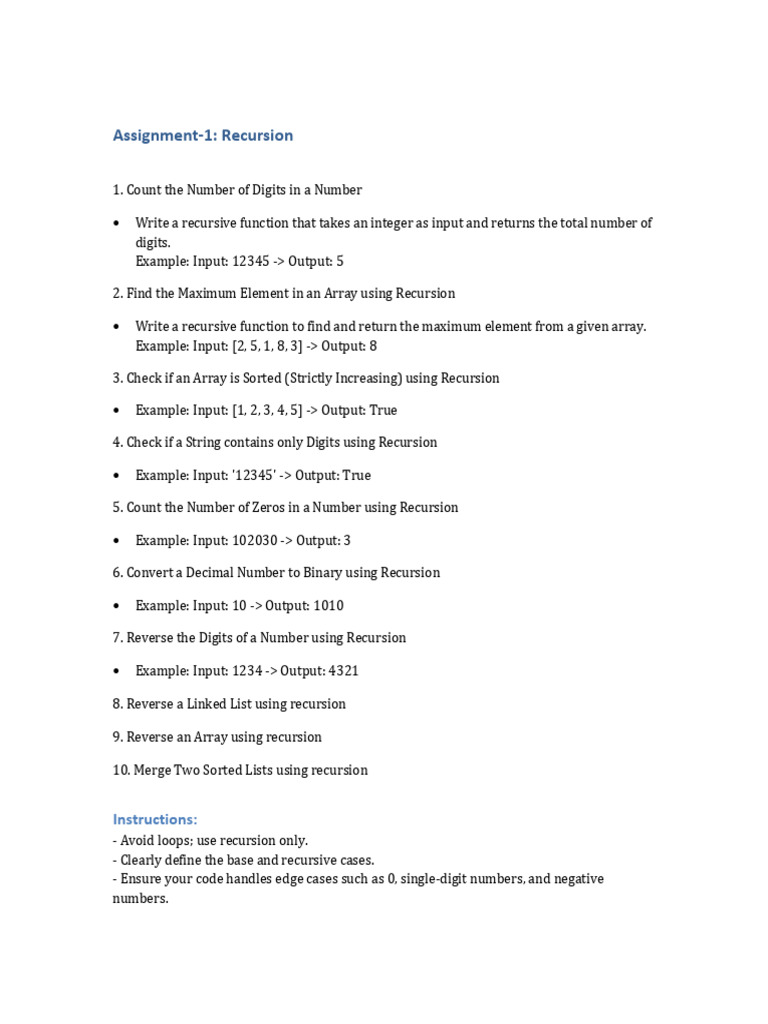 Assignment-1: Recursion

1. Count the Number of Digits in a Number

• Write a recursive function that takes an integer as input and returns the total number of digits.
Example: Input: 12345 -> Output: 5

2. Find the Maximum Element in an Array using Recursion

• Write a recursive function to find and return the maximum element from a given array.
Example: Input: [2, 5, 1, 8, 3] -> Output: 8

3. Check if an Array is Sorted (Strictly Increasing) using Recursion

• Example: Input: [1, 2, 3, 4, 5] -> Output: True

4. Check if a String contains only Digits using Recursion

• Example: Input: '12345' -> Output: True

5. Count the Number of Zeros in a Number using Recursion

• Example: Input: 102030 -> Output: 3

6. Convert a Decimal Number to Binary using Recursion

• Example: Input: 10 -> Output: 1010

7. Reverse the Digits of a Number using Recursion

• Example: Input: 1234 -> Output: 4321

8. Reverse a Linked List using recursion

9. Reverse an Array using recursion

10. Merge Two Sorted Lists using recursion

Instructions:
- Avoid loops; use recursion only.
- Clearly define the base and recursive cases.
- Ensure your code handles edge cases such as 0, single-digit numbers, and negative numbers.